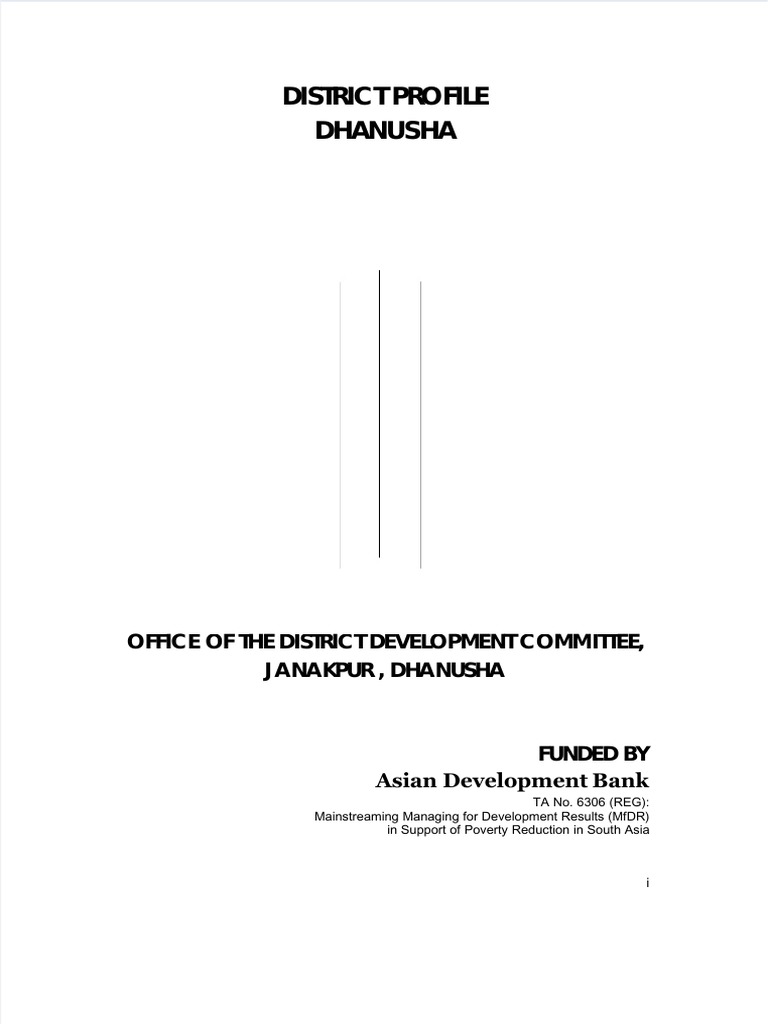 DISTRICT PROFILE
DHANUSHA

OFFICE OF THE DISTRICT DEVELOPMENT COMMITTEE, JANAKPUR , DHANUSHA

FUNDED BY
Asian Development Bank
TA No. 6306 (REG):
Mainstreaming Managing for Development Results (MfDR)
in Support of Poverty Reduction in South Asia

i